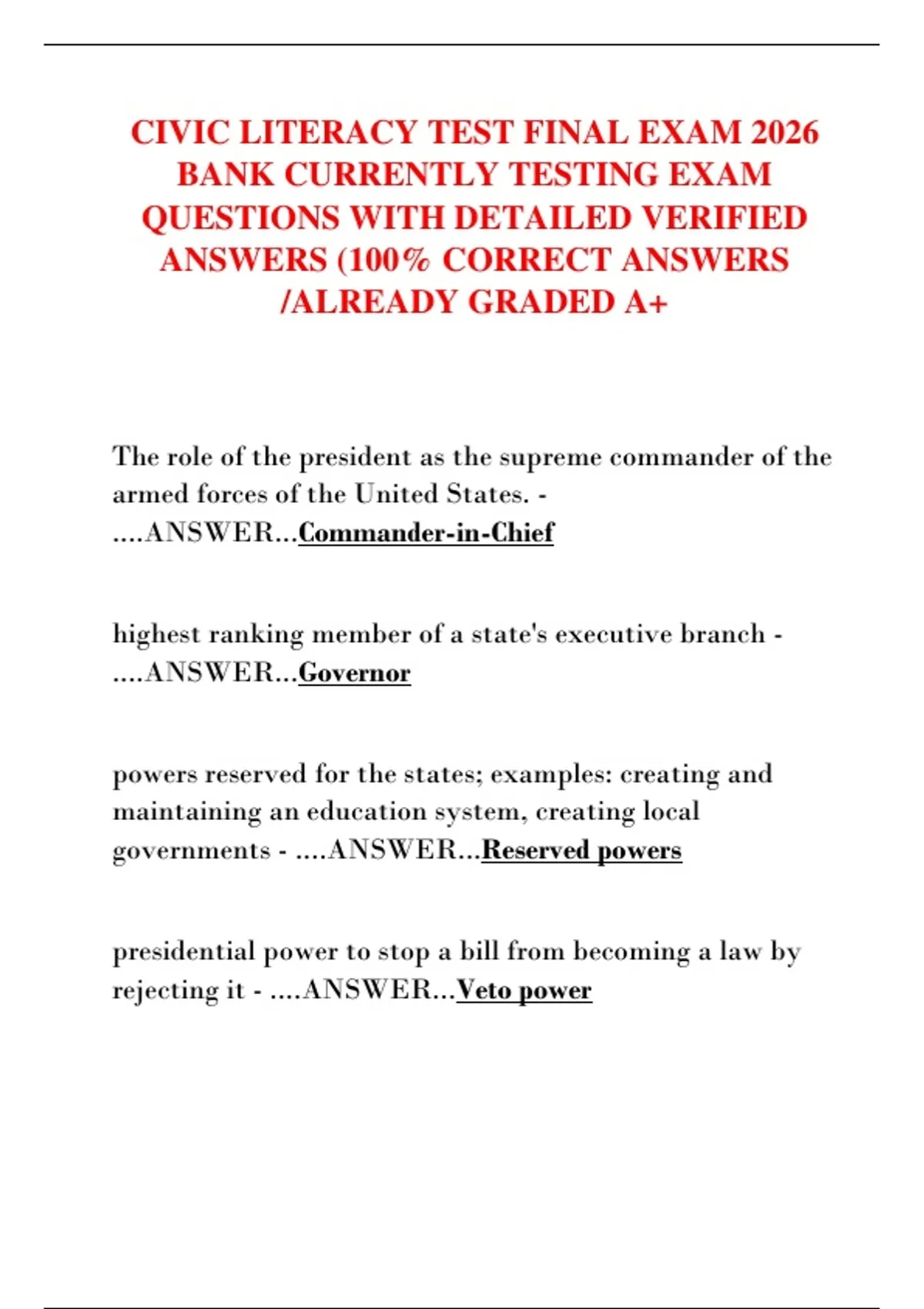 CIVIC LITERACY TEST FINAL EXAM 2026 BANK CURRENTLY TESTING EXAM QUESTIONS WITH DETAILED VERIFIED ANSWERS (100% CORRECT ANSWERS /ALREADY GRADED A+

The role of the president as the supreme commander of the armed forces of the United States. - ....ANSWER...Commander-in-Chief

highest ranking member of a state's executive branch - ....ANSWER...Governor

powers reserved for the states; examples: creating and maintaining an education system, creating local governments - ....ANSWER...Reserved powers

presidential power to stop a bill from becoming a law by rejecting it - ....ANSWER...Veto power